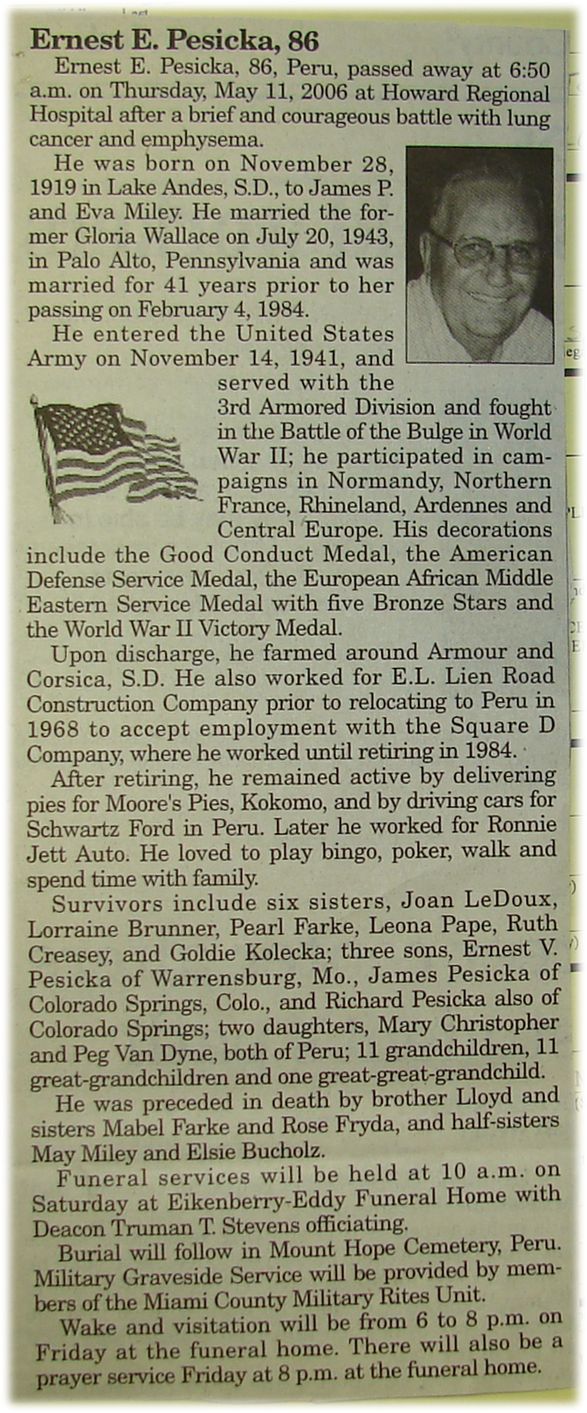 Ernest E. Pesicka, 86

Ernest E. Pesicka, 86, Peru, passed away at 6:50 a.m. on Thursday, May 11, 2006 at Howard Regional Hospital after a brief and courageous battle with lung cancer and emphysema.

He was born on November 28, 1919 in Lake Andes, S.D., to James P. and Eva Miley. He married the former Gloria Wallace on July 20, 1943, in Palo Alto, Pennsylvania and was married for 41 years prior to her passing on February 4, 1984.

He entered the United States Army on November 14, 1941, and served with the 3rd Armored Division and fought in the Battle of the Bulge in World War II; he participated in campaigns in Normandy, Northern France, Rhineland, Ardennes and Central Europe. His decorations include the Good Conduct Medal, the American Defense Service Medal, the European African Middle Eastern Service Medal with five Bronze Stars and the World War II Victory Medal.

Upon discharge, he farmed around Armour and Corsica, S.D. He also worked for E.L. Lien Road Construction Company prior to relocating to Peru in 1968 to accept employment with the Square D Company, where he worked until retiring in 1984.

After retiring, he remained active by delivering pies for Moore's Pies, Kokomo, and by driving cars for Schwartz Ford in Peru. Later he worked for Ronnie Jett Auto. He loved to play bingo, poker, walk and spend time with family.

Survivors include six sisters, Joan LeDoux, Lorraine Brunner, Pearl Farke, Leona Pape, Ruth Creasey, and Goldie Kolecka; three sons, Ernest V. Pesicka of Warrensburg, Mo., James Pesicka of Colorado Springs, Colo., and Richard Pesicka also of Colorado Springs; two daughters, Mary Christopher and Peg Van Dyne, both of Peru; 11 grandchildren, 11 great-grandchildren and one great-great-grandchild.

He was preceded in death by brother Lloyd and sisters Mabel Farke and Rose Fryda, and half-sisters May Miley and Elsie Bucholz.

Funeral services will be held at 10 a.m. on Saturday at Eikenberry-Eddy Funeral Home with Deacon Truman T. Stevens officiating.

Burial will follow in Mount Hope Cemetery, Peru. Military Graveside Service will be provided by members of the Miami County Military Rites Unit.

Wake and visitation will be from 6 to 8 p.m. on Friday at the funeral home. There will also be a prayer service Friday at 8 p.m. at the funeral home.